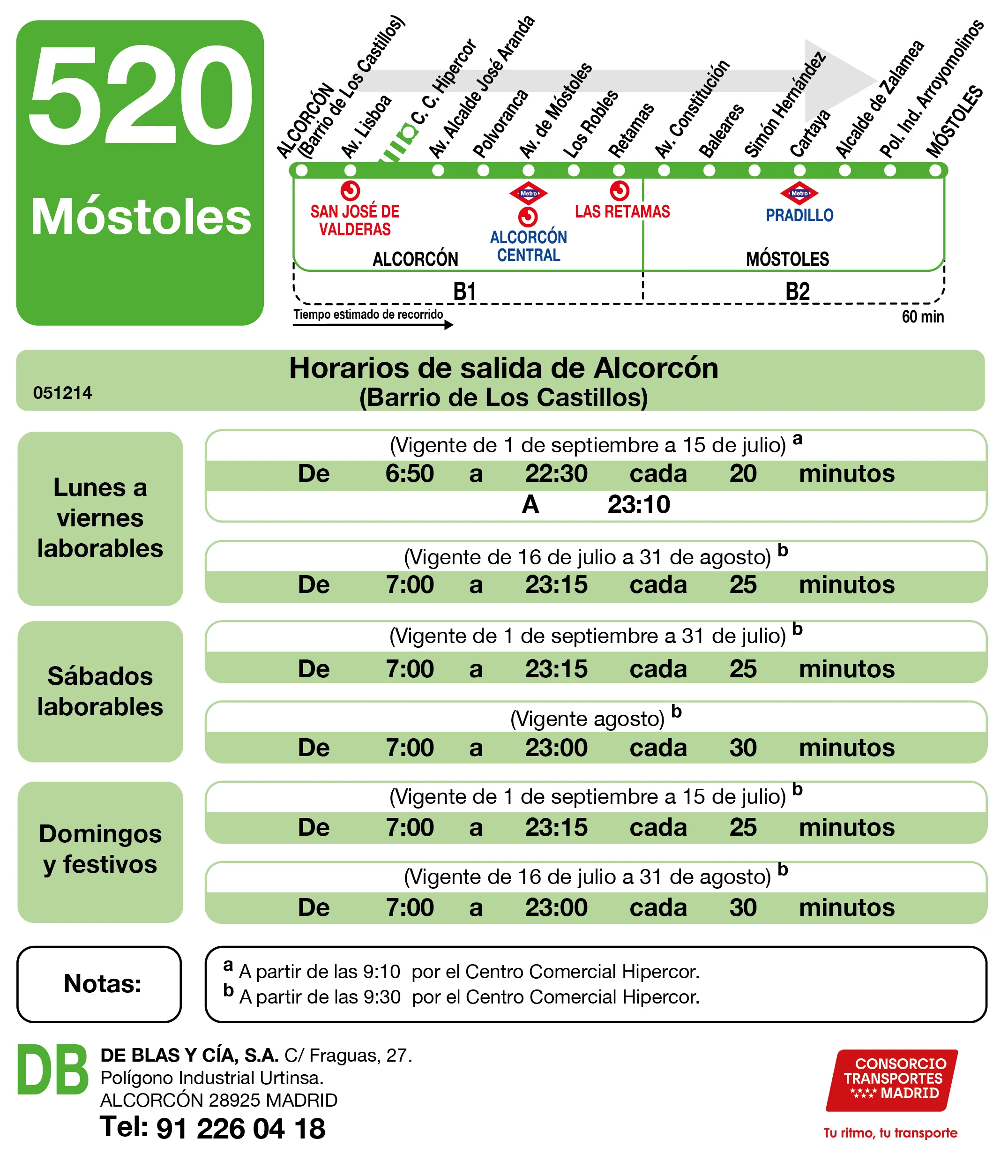 520
Móstoles

ALCORCÓN (Barrio de Los Castillos)
Av. Lisboa
C. C. Hipercor
Av. Alcalde José Aranda
Polvoranca
Av. de Móstoles
Los Robles
Retamas
Av. Constitución
Baleares
Simón Hernández
Cartaya
Alcalde de Zalamea
Pol. Ind. Arroyomolinos
MÓSTOLES

SAN JOSÉ DE VALDERAS
Metro
ALCORCÓN CENTRAL
LAS RETAMAS
Metro
PRADILLO
ALCORCÓN
MÓSTOLES
B1
B2
Tiempo estimado de recorrido
60 min

051214
Horarios de salida de Alcorcón
(Barrio de Los Castillos)

Lunes a viernes laborables

(Vigente de 1 de septiembre a 15 de julio) a
De 6:50 a 22:30 cada 20 minutos
A 23:10

(Vigente de 16 de julio a 31 de agosto) b
De 7:00 a 23:15 cada 25 minutos

Sábados laborables

(Vigente de 1 de septiembre a 31 de julio) b
De 7:00 a 23:15 cada 25 minutos

(Vigente agosto) b
De 7:00 a 23:00 cada 30 minutos

Domingos y festivos

(Vigente de 1 de septiembre a 15 de julio) b
De 7:00 a 23:15 cada 25 minutos

(Vigente de 16 de julio a 31 de agosto) b
De 7:00 a 23:00 cada 30 minutos

Notas:
a A partir de las 9:10 por el Centro Comercial Hipercor.
b A partir de las 9:30 por el Centro Comercial Hipercor.

DB
DE BLAS Y CÍA, S.A. C/ Fraguas, 27.
Polígono Industrial Urtinsa.
ALCORCÓN 28925 MADRID
Tel: 91 226 04 18

CONSORCIO TRANSPORTES MADRID
Tu ritmo, tu transporte